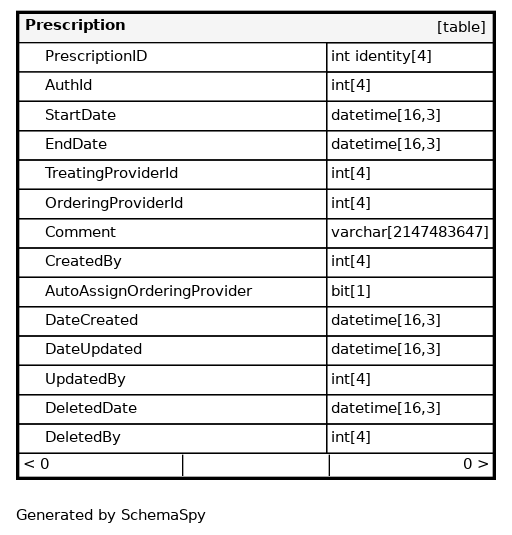 | Prescription | [table] |
|---|---|
| PrescriptionID | int identity[4] |
| AuthId | int[4] |
| StartDate | datetime[16,3] |
| EndDate | datetime[16,3] |
| TreatingProviderId | int[4] |
| OrderingProviderId | int[4] |
| Comment | varchar[2147483647] |
| CreatedBy | int[4] |
| AutoAssignOrderingProvider | bit[1] |
| DateCreated | datetime[16,3] |
| DateUpdated | datetime[16,3] |
| UpdatedBy | int[4] |
| DeletedDate | datetime[16,3] |
| DeletedBy | int[4] |
| < 0 | 0 > |

Generated by SchemaSpy